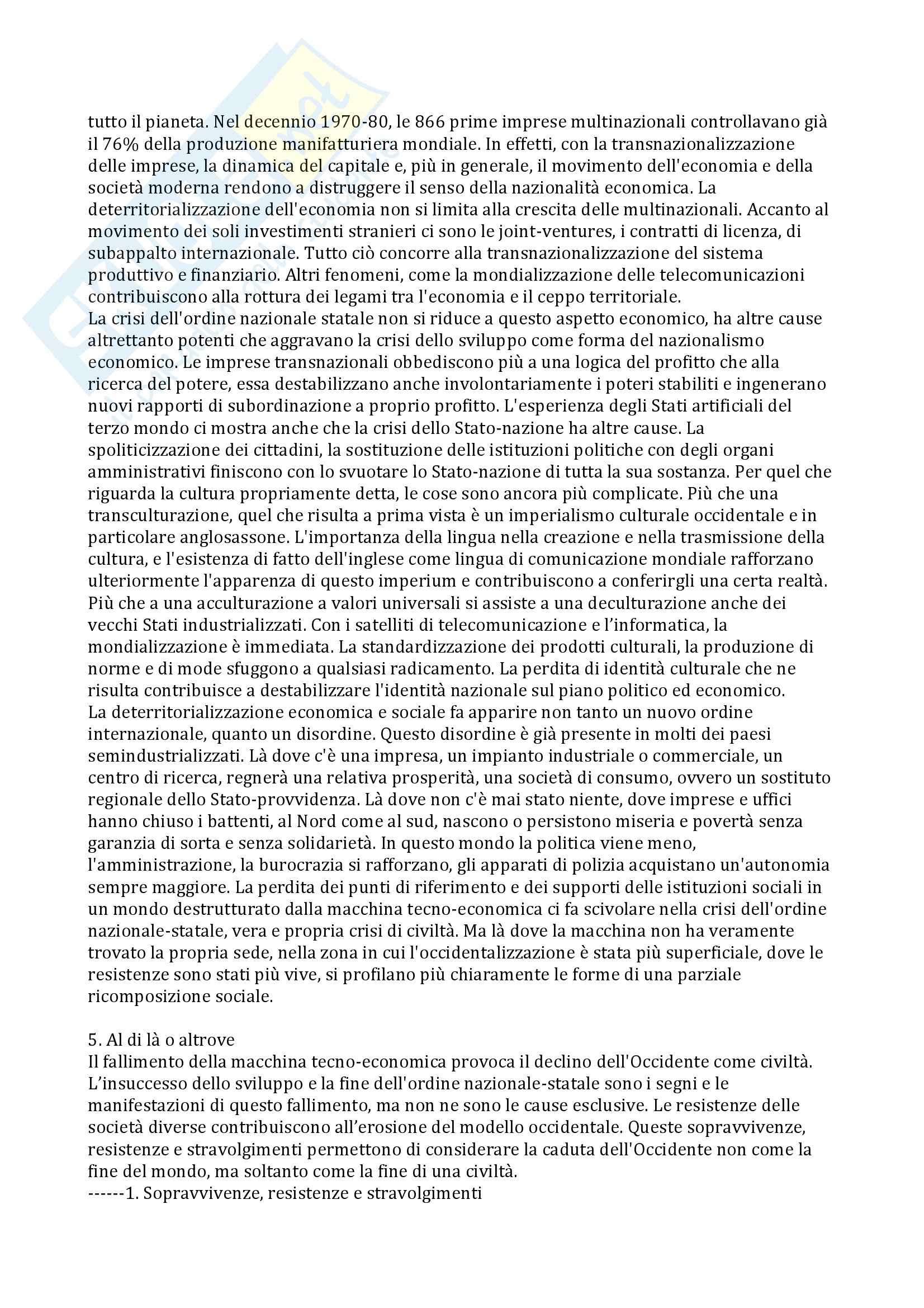 tutto il pianeta. Nel decennio 1970-80, le 866 prime imprese multinazionali controllavano già il 76% della produzione manifatturiera mondiale. In effetti, con la transnazionalizzazione delle imprese, la dinamica del capitale e, più in generale, il movimento dell'economia e della società moderna rendono a distruggere il senso della nazionalità economica. La deterritorializzazione dell'economia non si limita alla crescita delle multinazionali. Accanto al movimento dei soli investimenti stranieri ci sono le joint-ventures, i contratti di licenza, di subappalto internazionale. Tutto ciò concorre alla transnazionalizzazione del sistema produttivo e finanziario. Altri fenomeni, come la mondializzazione delle telecomunicazioni contribuiscono alla rottura dei legami tra l'economia e il ceppo territoriale.
La crisi dell'ordine nazionale statale non si riduce a questo aspetto economico, ha altre cause altrettanto potenti che aggravano la crisi dello sviluppo come forma del nazionalismo economico. Le imprese transnazionali obbediscono più a una logica del profitto che alla ricerca del potere, essa destabilizzano anche involontariamente i poteri stabiliti e ingenerano nuovi rapporti di subordinazione a proprio profitto. L'esperienza degli Stati artificiali del terzo mondo ci mostra anche che la crisi dello Stato-nazione ha altre cause. La spoliticizzazione dei cittadini, la sostituzione delle istituzioni politiche con degli organi amministrativi finiscono con lo svuotare lo Stato-nazione di tutta la sua sostanza. Per quel che riguarda la cultura propriamente detta, le cose sono ancora più complicate. Più che una transculturazione, quel che risulta a prima vista è un imperialismo culturale occidentale e in particolare anglosassone. L'importanza della lingua nella creazione e nella trasmissione della cultura, e l'esistenza di fatto dell'inglese come lingua di comunicazione mondiale rafforzano ulteriormente l'apparenza di questo imperium e contribuiscono a conferirgli una certa realtà. Più che a una acculturazione a valori universali si assiste a una deculturazione anche dei vecchi Stati industrializzati. Con i satelliti di telecomunicazione e l'informatica, la mondializzazione è immediata. La standardizzazione dei prodotti culturali, la produzione di norme e di mode sfuggono a qualsiasi radicamento. La perdita di identità culturale che ne risulta contribuisce a destabilizzare l'identità nazionale sul piano politico ed economico.
La deterritorializzazione economica e sociale fa apparire non tanto un nuovo ordine internazionale, quanto un disordine. Questo disordine è già presente in molti dei paesi semindustrializzati. Là dove c'è una impresa, un impianto industriale o commerciale, un centro di ricerca, regnerà una relativa prosperità, una società di consumo, ovvero un sostituto regionale dello Stato-provvidenza. Là dove non c'è mai stato niente, dove imprese e uffici hanno chiuso i battenti, al Nord come al sud, nascono o persistono miseria e povertà senza garanzia di sorta e senza solidarietà. In questo mondo la politica viene meno, l'amministrazione, la burocrazia si rafforzano, gli apparati di polizia acquistano un'autonomia sempre maggiore. La perdita dei punti di riferimento e dei supporti delle istituzioni sociali in un mondo destrutturato dalla macchina tecno-economica ci fa scivolare nella crisi dell'ordine nazionale-statale, vera e propria crisi di civiltà. Ma là dove la macchina non ha veramente trovato la propria sede, nella zona in cui l'occidentalizzazione è stata più superficiale, dove le resistenze sono stati più vive, si profilano più chiaramente le forme di una parziale ricomposizione sociale.

5. Al di là o altrove
Il fallimento della macchina tecno-economica provoca il declino dell'Occidente come civiltà. L'insuccesso dello sviluppo e la fine dell'ordine nazionale-statale sono i segni e le manifestazioni di questo fallimento, ma non ne sono le cause esclusive. Le resistenze delle società diverse contribuiscono all'erosione del modello occidentale. Queste sopravvivenze, resistenze e stravolgimenti permettono di considerare la caduta dell'Occidente non come la fine del mondo, ma soltanto come la fine di una civiltà.
------1. Sopravvivenze, resistenze e stravolgimenti